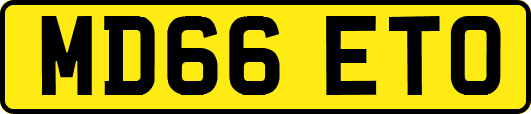 MD66 ETO